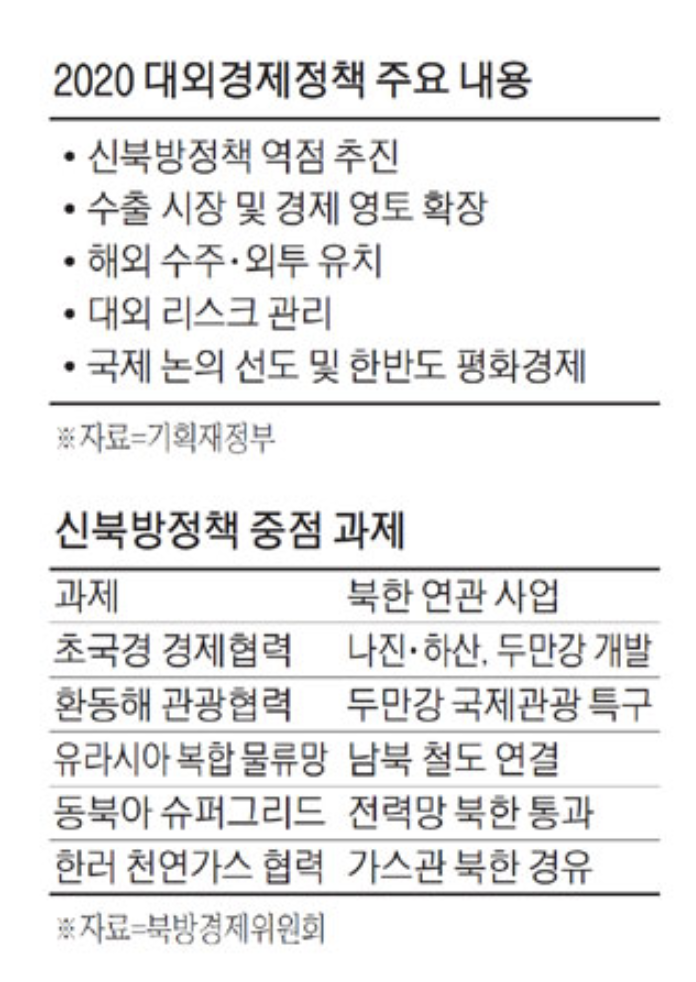 2020 대외경제정책 주요 내용

• 신북방정책 역점 추진
• 수출 시장 및 경제 영토 확장
• 해외 수주·외투 유치
• 대외 리스크 관리
• 국제 논의 선도 및 한반도 평화경제

※자료=기획재정부

신북방정책 중점 과제

| 과제 | 북한 연관 사업 |
|---|---|
| 초국경 경제협력 | 나진·하산, 두만강 개발 |
| 환동해 관광협력 | 두만강 국제관광 특구 |
| 유라시아 복합 물류망 | 남북 철도 연결 |
| 동북아 슈퍼그리드 | 전력망 북한 통과 |
| 한러 천연가스 협력 | 가스관 북한 경유 |

※자료=북방경제위원회